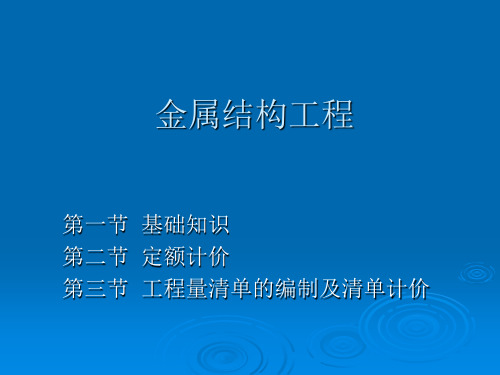 金属结构工程

第一节 基础知识
第二节 定额计价
第三节 工程量清单的编制及清单计价